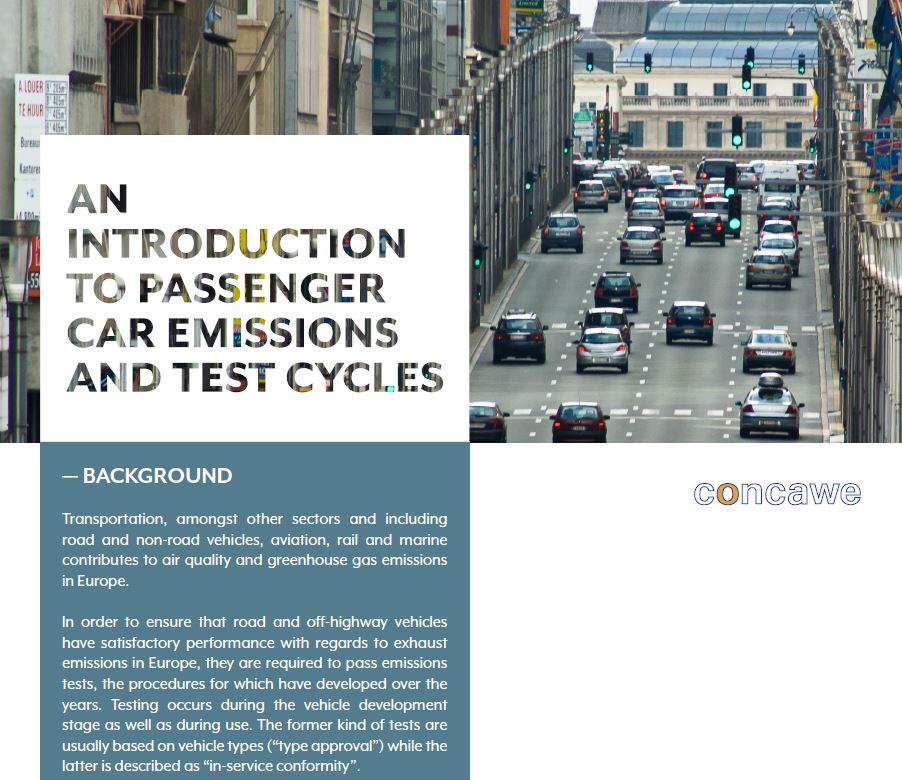 AN INTRODUCTION TO PASSENGER CAR EMISSIONS AND TEST CYCLES

— BACKGROUND

Transportation, amongst other sectors and including road and non-road vehicles, aviation, rail and marine contributes to air quality and greenhouse gas emissions in Europe.

In order to ensure that road and off-highway vehicles have satisfactory performance with regards to exhaust emissions in Europe, they are required to pass emissions tests, the procedures for which have developed over the years. Testing occurs during the vehicle development stage as well as during use. The former kind of tests are usually based on vehicle types ("type approval") while the latter is described as "in-service conformity".

concawe